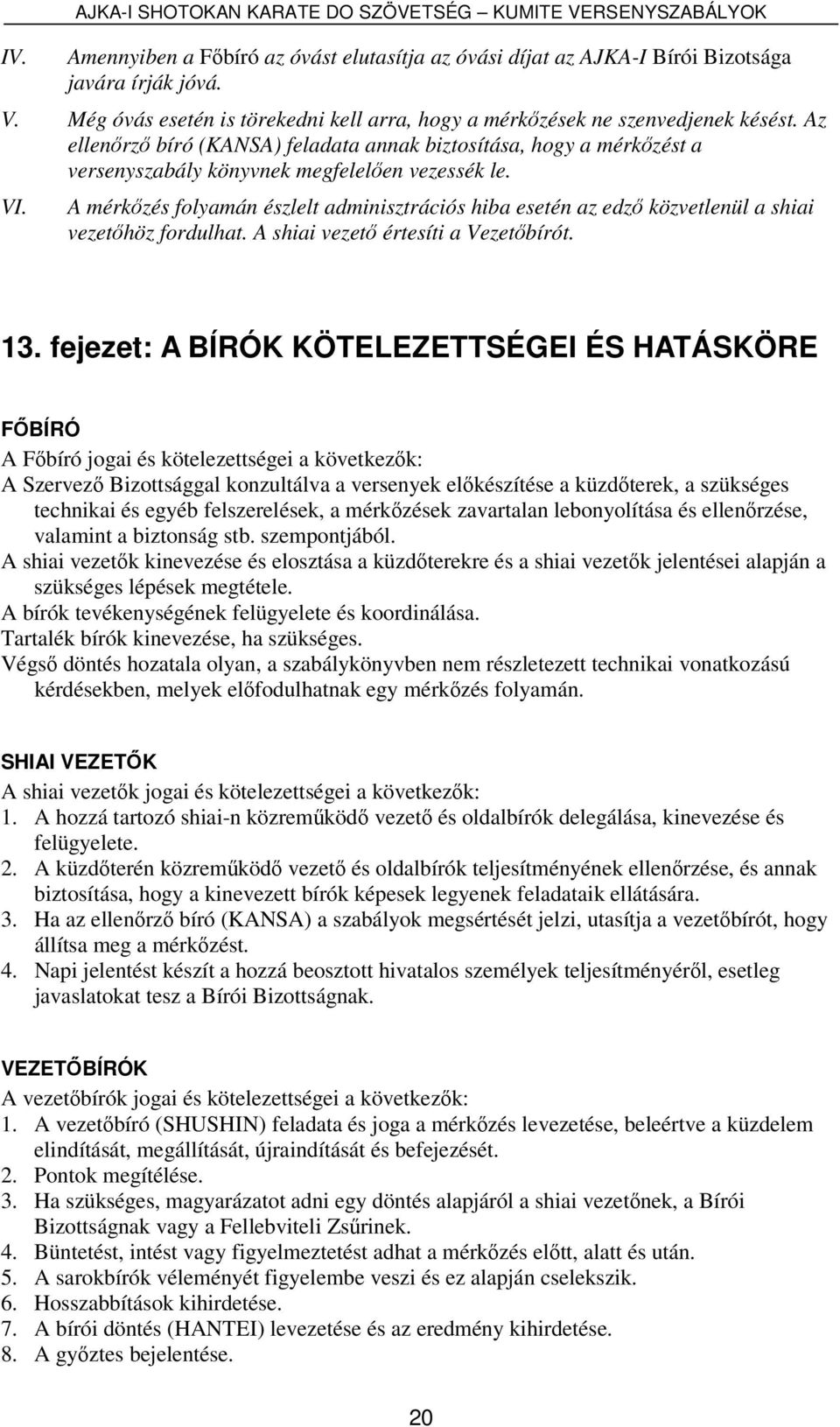 AJKA-I SHOTOKAN KARATE DO SZÖVETSÉG – KUMITE VERSENYSZABÁLYOK

IV. Amennyiben a Főbíró az óvást elutasítja az óvási díjat az AJKA-I Bírói Bizotsága javára írják jóvá.

V. Még óvás esetén is törekedni kell arra, hogy a mérkőzések ne szenvedjenek késést. Az ellenőrző bíró (KANSA) feladata annak biztosítása, hogy a mérkőzést a versenyszabály könyvnek megfelelően vezessék le.

VI. A mérkőzés folyamán észlelt adminisztrációs hiba esetén az edző közvetlenül a shiai vezetőhöz fordulhat. A shiai vezető értesíti a Vezetőbírót.

13. fejezet: A BÍRÓK KÖTELEZETTSÉGEI ÉS HATÁSKÖRE

FŐBÍRÓ

A Főbíró jogai és kötelezettségei a következők:
A Szervező Bizottsággal konzultálva a versenyek előkészítése a küzdőterek, a szükséges technikai és egyéb felszerelések, a mérkőzések zavartalan lebonyolítása és ellenőrzése, valamint a biztonság stb. szempontjából.
A shiai vezetők kinevezése és elosztása a küzdőterekre és a shiai vezetők jelentései alapján a szükséges lépések megtétele.
A bírók tevékenységének felügyelete és koordinálása.
Tartalék bírók kinevezése, ha szükséges.
Végső döntés hozatala olyan, a szabálykönyvben nem részletezett technikai vonatkozású kérdésekben, melyek előfodulhatnak egy mérkőzés folyamán.

SHIAI VEZETŐK

A shiai vezetők jogai és kötelezettségei a következők:
1. A hozzá tartozó shiai-n közreműködő vezető és oldalbírók delegálása, kinevezése és felügyelete.
2. A küzdőterén közreműködő vezető és oldalbírók teljesítményének ellenőrzése, és annak biztosítása, hogy a kinevezett bírók képesek legyenek feladataik ellátására.
3. Ha az ellenőrző bíró (KANSA) a szabályok megsértését jelzi, utasítja a vezetőbírót, hogy állítsa meg a mérkőzést.
4. Napi jelentést készít a hozzá beosztott hivatalos személyek teljesítményéről, esetleg javaslatokat tesz a Bírói Bizottságnak.

VEZETŐBÍRÓK

A vezetőbírók jogai és kötelezettségei a következők:
1. A vezetőbíró (SHUSHIN) feladata és joga a mérkőzés levezetése, beleértve a küzdelem elindítását, megállítását, újraindítását és befejezését.
2. Pontok megítélése.
3. Ha szükséges, magyarázatot adni egy döntés alapjáról a shiai vezetőnek, a Bírói Bizottságnak vagy a Fellebviteli Zsűrinek.
4. Büntetést, intést vagy figyelmeztetést adhat a mérkőzés előtt, alatt és után.
5. A sarokbírók véleményét figyelembe veszi és ez alapján cselekszik.
6. Hosszabbítások kihirdetése.
7. A bírói döntés (HANTEI) levezetése és az eredmény kihirdetése.
8. A győztes bejelentése.

20